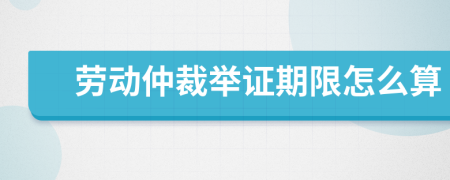 劳动仲裁举证期限怎么算